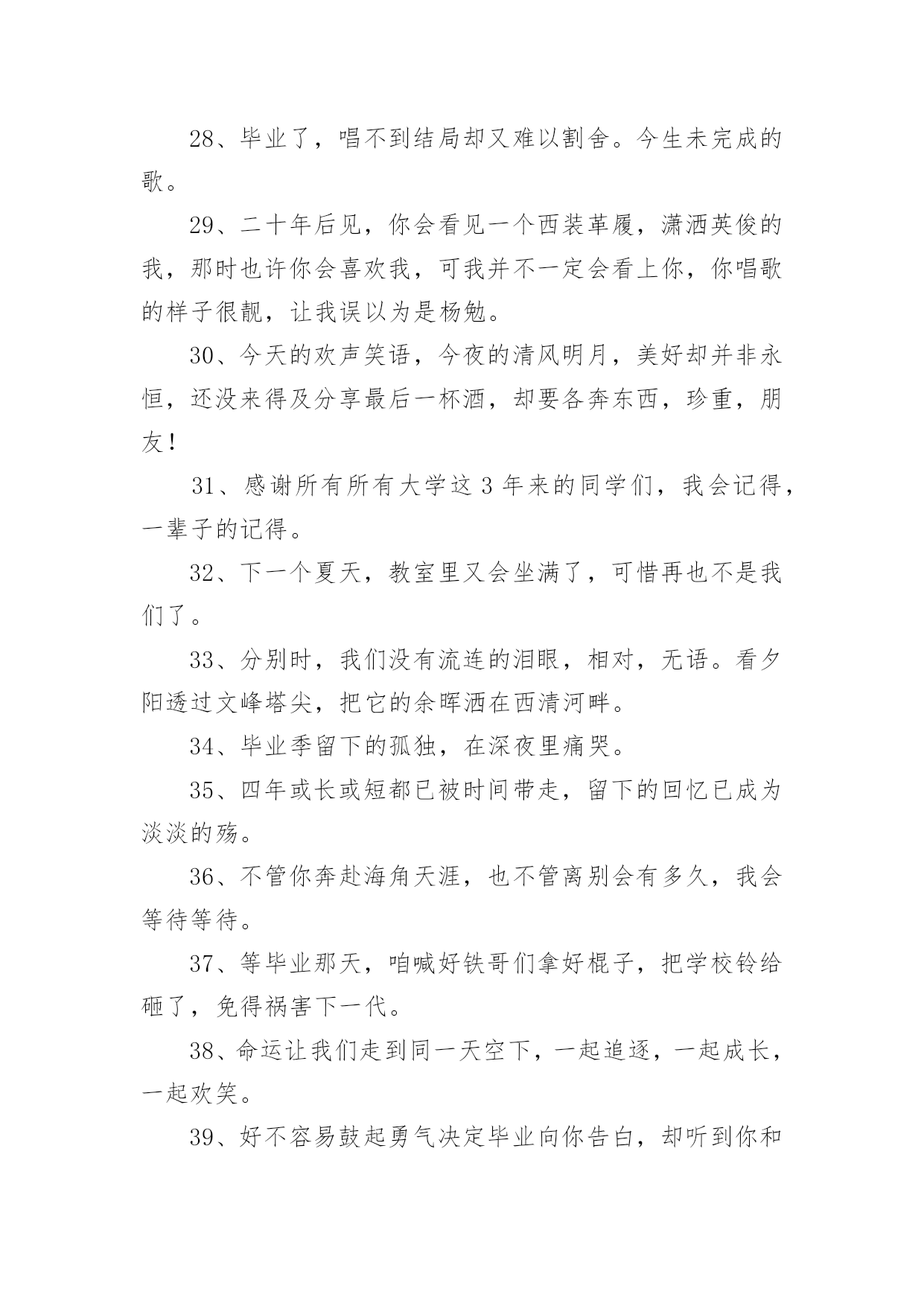 28、毕业了，唱不到结局却又难以割舍。今生未完成的歌。

29、二十年后见，你会看见一个西装革履，潇洒英俊的我，那时也许你会喜欢我，可我并不一定会看上你，你唱歌的样子很靓，让我误以为是杨勉。

30、今天的欢声笑语，今夜的清风明月，美好却并非永恒，还没来得及分享最后一杯酒，却要各奔东西，珍重，朋友！

31、感谢所有所有大学这 3 年来的同学们，我会记得，一辈子的记得。

32、下一个夏天，教室里又会坐满了，可惜再也不是我们了。

33、分别时，我们没有流连的泪眼，相对，无语。看夕阳透过文峰塔尖，把它的余晖洒在西清河畔。

34、毕业季留下的孤独，在深夜里痛哭。

35、四年或长或短都已被时间带走，留下的回忆已成为淡淡的殇。

36、不管你奔赴海角天涯，也不管离别会有多久，我会等待等待。

37、等毕业那天，咱喊好铁哥们拿好棍子，把学校铃给砸了，免得祸害下一代。

38、命运让我们走到同一天空下，一起追逐，一起成长，一起欢笑。

39、好不容易鼓起勇气决定毕业向你告白，却听到你和